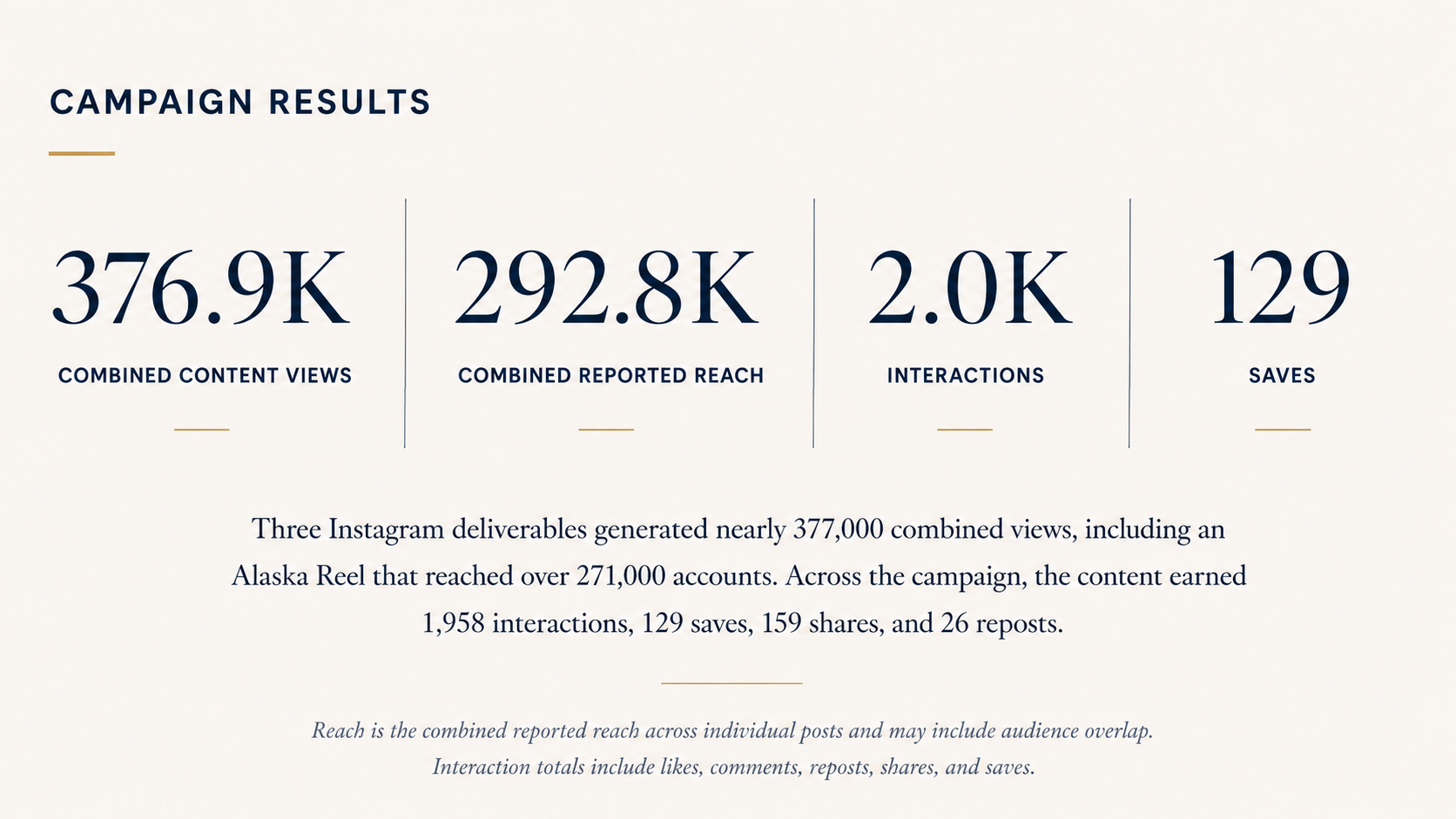 CAMPAIGN RESULTS

376.9K
COMBINED CONTENT VIEWS

292.8K
COMBINED REPORTED REACH

2.0K
INTERACTIONS

129
SAVES

Three Instagram deliverables generated nearly 377,000 combined views, including an Alaska Reel that reached over 271,000 accounts. Across the campaign, the content earned 1,958 interactions, 129 saves, 159 shares, and 26 reposts.

Reach is the combined reported reach across individual posts and may include audience overlap. Interaction totals include likes, comments, reposts, shares, and saves.